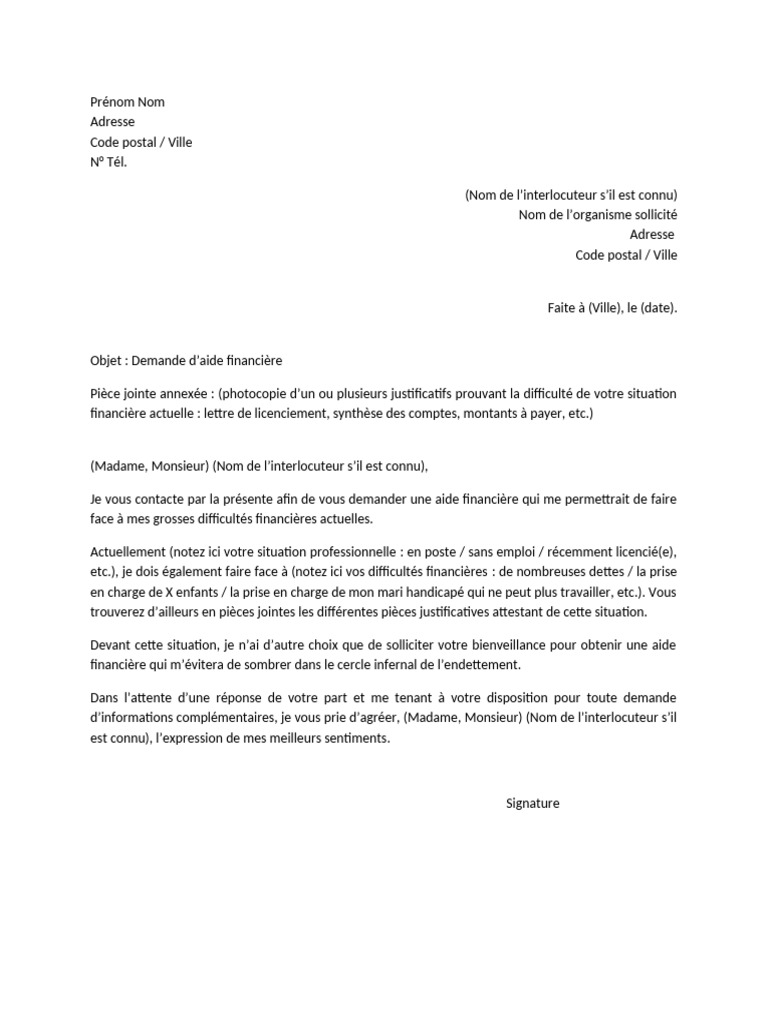 Prénom Nom
Adresse
Code postal / Ville
N° Tél.

(Nom de l'interlocuteur s'il est connu)
Nom de l'organisme sollicité
Adresse
Code postal / Ville

Faite à (Ville), le (date).

Objet : Demande d'aide financière

Pièce jointe annexée : (photocopie d'un ou plusieurs justificatifs prouvant la difficulté de votre situation financière actuelle : lettre de licenciement, synthèse des comptes, montants à payer, etc.)

(Madame, Monsieur) (Nom de l'interlocuteur s'il est connu),

Je vous contacte par la présente afin de vous demander une aide financière qui me permettrait de faire face à mes grosses difficultés financières actuelles.

Actuellement (notez ici votre situation professionnelle : en poste / sans emploi / récemment licencié(e), etc.), je dois également faire face à (notez ici vos difficultés financières : de nombreuses dettes / la prise en charge de X enfants / la prise en charge de mon mari handicapé qui ne peut plus travailler, etc.). Vous trouverez d'ailleurs en pièces jointes les différentes pièces justificatives attestant de cette situation.

Devant cette situation, je n'ai d'autre choix que de solliciter votre bienveillance pour obtenir une aide financière qui m'évitera de sombrer dans le cercle infernal de l'endettement.

Dans l'attente d'une réponse de votre part et me tenant à votre disposition pour toute demande d'informations complémentaires, je vous prie d'agréer, (Madame, Monsieur) (Nom de l'interlocuteur s'il est connu), l'expression de mes meilleurs sentiments.

Signature